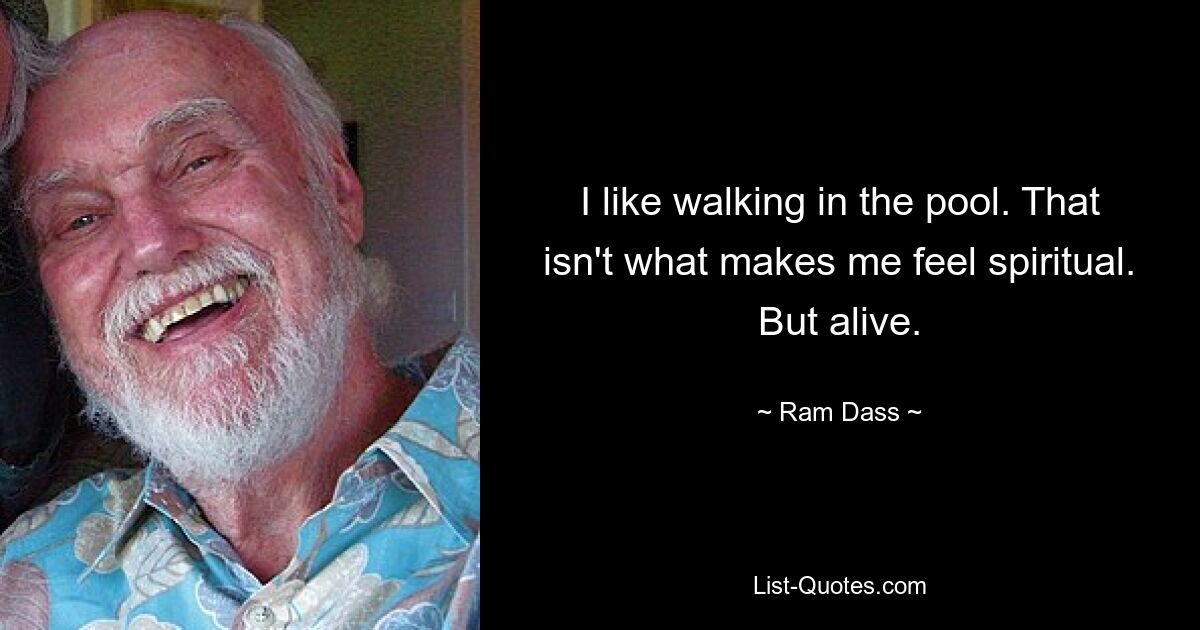 I like walking in the pool. That isn't what makes me feel spiritual. But alive.

~ Ram Dass ~

List-Quotes.com